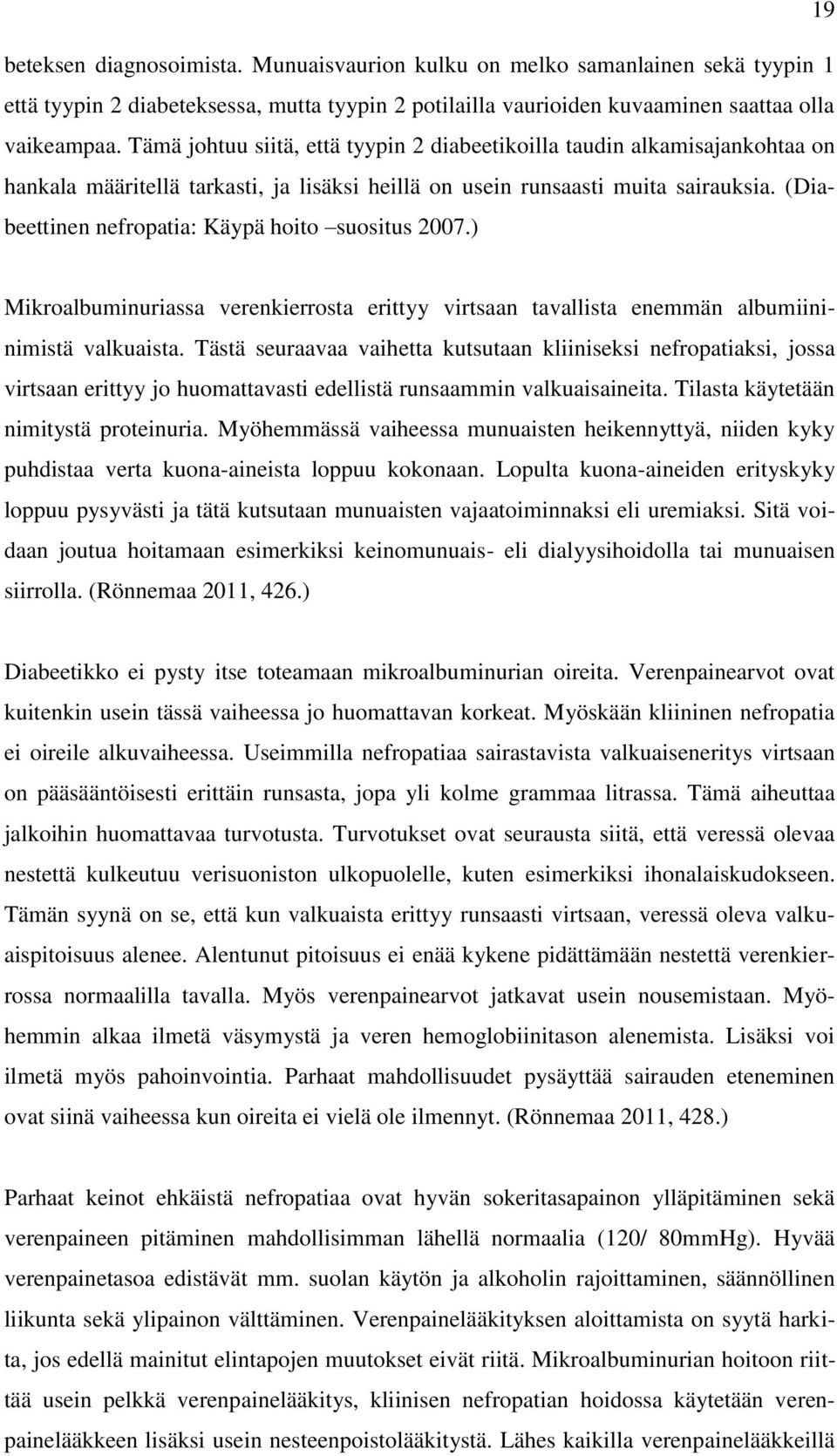 19

beteksen diagnosoimista. Munuaisvaurion kulku on melko samanlainen sekä tyypin 1 että tyypin 2 diabeteksessa, mutta tyypin 2 potilailla vaurioiden kuvaaminen saattaa olla vaikeampaa. Tämä johtuu siitä, että tyypin 2 diabeetikoilla taudin alkamisajankohtaa on hankala määritellä tarkasti, ja lisäksi heillä on usein runsaasti muita sairauksia. (Diabeettinen nefropatia: Käypä hoito –suositus 2007.)

Mikroalbuminuriassa verenkierrosta erittyy virtsaan tavallista enemmän albumiininimistä valkuaista. Tästä seuraavaa vaihetta kutsutaan kliiniseksi nefropatiaksi, jossa virtsaan erittyy jo huomattavasti edellistä runsaammin valkuaisaineita. Tilasta käytetään nimitystä proteinuria. Myöhemmässä vaiheessa munuaisten heikennyttyä, niiden kyky puhdistaa verta kuona-aineista loppuu kokonaan. Lopulta kuona-aineiden erityskyky loppuu pysyvästi ja tätä kutsutaan munuaisten vajaatoiminnaksi eli uremiaksi. Sitä voidaan joutua hoitamaan esimerkiksi keinomunuais- eli dialyysihoidolla tai munuaisen siirrolla. (Rönnemaa 2011, 426.)

Diabeetikko ei pysty itse toteamaan mikroalbuminurian oireita. Verenpainearvot ovat kuitenkin usein tässä vaiheessa jo huomattavan korkeat. Myöskään kliininen nefropatia ei oireile alkuvaiheessa. Useimmilla nefropatiaa sairastavista valkuaiseneritys virtsaan on pääsääntöisesti erittäin runsasta, jopa yli kolme grammaa litrassa. Tämä aiheuttaa jalkoihin huomattavaa turvotusta. Turvotukset ovat seurausta siitä, että veressä olevaa nestettä kulkeutuu verisuoniston ulkopuolelle, kuten esimerkiksi ihonalaiskudokseen. Tämän syynä on se, että kun valkuaista erittyy runsaasti virtsaan, veressä oleva valkuaispitoisuus alenee. Alentunut pitoisuus ei enää kykene pidättämään nestettä verenkierrossa normaalilla tavalla. Myös verenpainearvot jatkavat usein nousemistaan. Myöhemmin alkaa ilmetä väsymystä ja veren hemoglobiinitason alenemista. Lisäksi voi ilmetä myös pahoinvointia. Parhaat mahdollisuudet pysäyttää sairauden eteneminen ovat siinä vaiheessa kun oireita ei vielä ole ilmennyt. (Rönnemaa 2011, 428.)

Parhaat keinot ehkäistä nefropatiaa ovat hyvän sokeritasapainon ylläpitäminen sekä verenpaineen pitäminen mahdollisimman lähellä normaalia (120/ 80mmHg). Hyvää verenpainetasoa edistävät mm. suolan käytön ja alkoholin rajoittaminen, säännöllinen liikunta sekä ylipainon välttäminen. Verenpainelääkityksen aloittamista on syytä harkita, jos edellä mainitut elintapojen muutokset eivät riitä. Mikroalbuminurian hoitoon riittää usein pelkkä verenpainelääkitys, kliinisen nefropatian hoidossa käytetään verenpainelääkkeen lisäksi usein nesteenpoistolääkitystä. Lähes kaikilla verenpainelääkkeillä